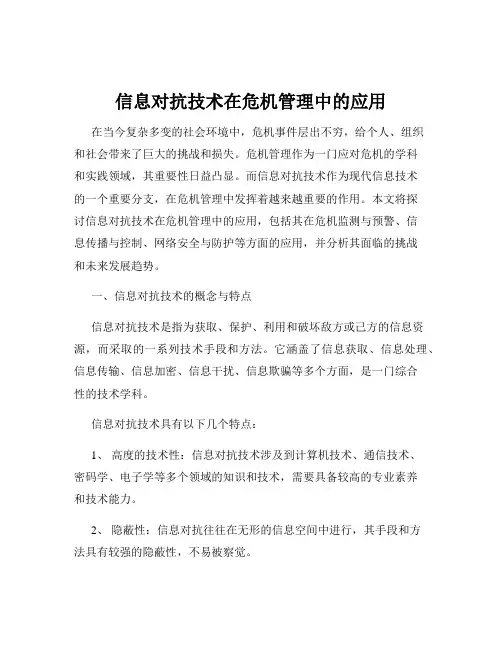 信息对抗技术在危机管理中的应用

在当今复杂多变的社会环境中，危机事件层出不穷，给个人、组织和社会带来了巨大的挑战和损失。危机管理作为一门应对危机的学科和实践领域，其重要性日益凸显。而信息对抗技术作为现代信息技术的一个重要分支，在危机管理中发挥着越来越重要的作用。本文将探讨信息对抗技术在危机管理中的应用，包括其在危机监测与预警、信息传播与控制、网络安全与防护等方面的应用，并分析其面临的挑战和未来发展趋势。

一、信息对抗技术的概念与特点

信息对抗技术是指为获取、保护、利用和破坏敌方或己方的信息资源，而采取的一系列技术手段和方法。它涵盖了信息获取、信息处理、信息传输、信息加密、信息干扰、信息欺骗等多个方面，是一门综合性的技术学科。

信息对抗技术具有以下几个特点：

1、 高度的技术性：信息对抗技术涉及到计算机技术、通信技术、密码学、电子学等多个领域的知识和技术，需要具备较高的专业素养和技术能力。

2、 隐蔽性：信息对抗往往在无形的信息空间中进行，其手段和方法具有较强的隐蔽性，不易被察觉。